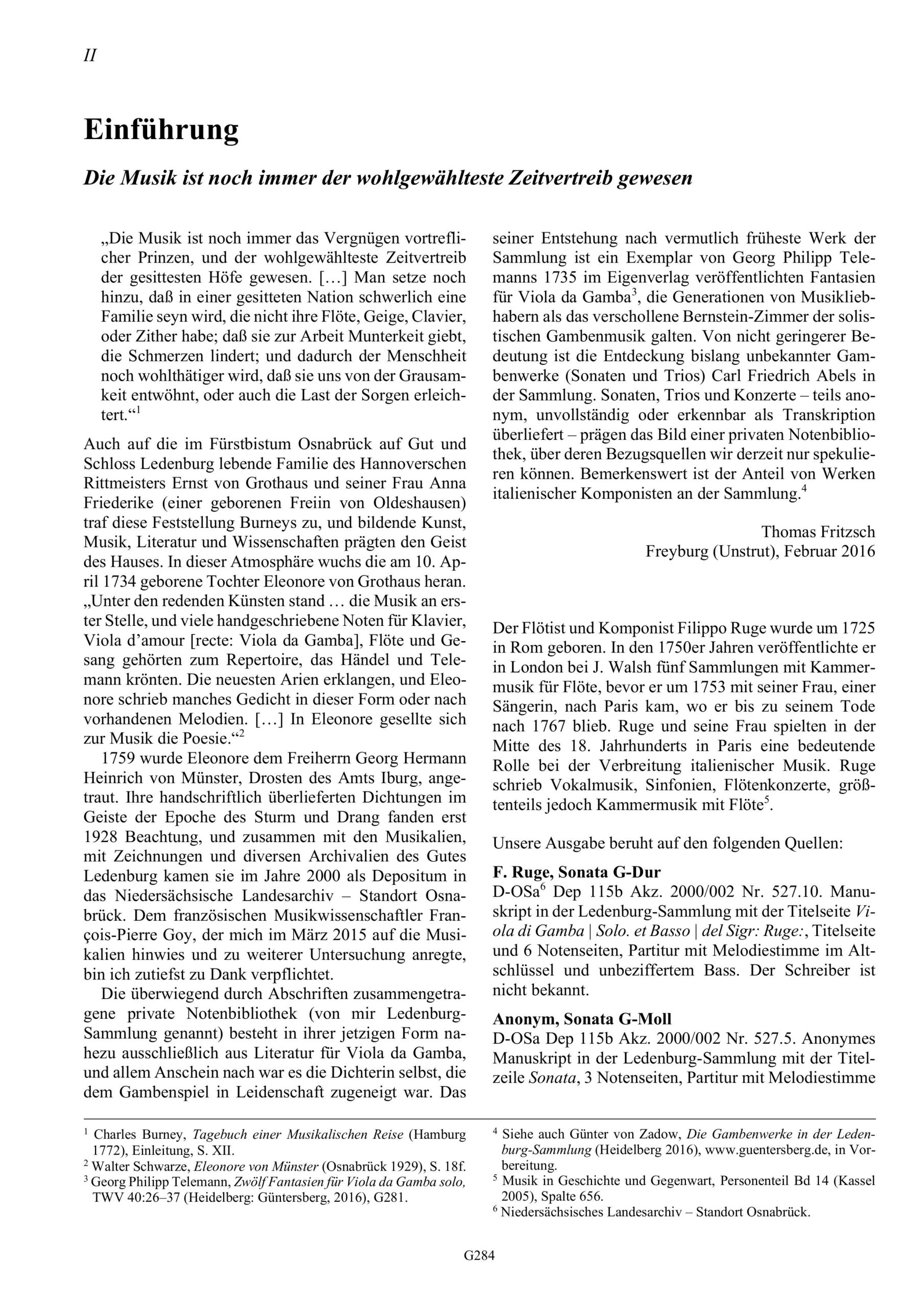 II

Einführung

Die Musik ist noch immer der wohlgewählteste Zeitvertreib gewesen

„Die Musik ist noch immer das Vergnügen vortreflicher Prinzen, und der wohlgewählteste Zeitvertreib der gesittesten Höfe gewesen. […] Man setze noch hinzu, daß in einer gesitteten Nation schwerlich eine Familie seyn wird, die nicht ihre Flöte, Geige, Clavier, oder Zither habe; daß sie zur Arbeit Munterkeit giebt, die Schmerzen lindert; und dadurch der Menschheit noch wohlthätiger wird, daß sie uns von der Grausamkeit entwöhnt, oder auch die Last der Sorgen erleichtert.“$^1$

Auch auf die im Fürstbistum Osnabrück auf Gut und Schloss Ledenburg lebende Familie des Hannoverschen Rittmeisters Ernst von Grothaus und seiner Frau Anna Friederike (einer geborenen Freiin von Oldeshausen) traf diese Feststellung Burneys zu, und bildende Kunst, Musik, Literatur und Wissenschaften prägten den Geist des Hauses. In dieser Atmosphäre wuchs die am 10. April 1734 geborene Tochter Eleonore von Grothaus heran. „Unter den redenden Künsten stand … die Musik an erster Stelle, und viele handgeschriebene Noten für Klavier, Viola d’amour [recte: Viola da Gamba], Flöte und Gesang gehörten zum Repertoire, das Händel und Telemann krönten. Die neuesten Arien erklangen, und Eleonore schrieb manches Gedicht in dieser Form oder nach vorhandenen Melodien. […] In Eleonore gesellte sich zur Musik die Poesie.“$^2$

1759 wurde Eleonore dem Freiherrn Georg Hermann Heinrich von Münster, Drosten des Amts Iburg, angetraut. Ihre handschriftlich überlieferten Dichtungen im Geiste der Epoche des Sturm und Drang fanden erst 1928 Beachtung, und zusammen mit den Musikalien, mit Zeichnungen und diversen Archivalien des Gutes Ledenburg kamen sie im Jahre 2000 als Depositum in das Niedersächsische Landesarchiv – Standort Osnabrück. Dem französischen Musikwissenschaftler François-Pierre Goy, der mich im März 2015 auf die Musikalien hinwies und zu weiterer Untersuchung anregte, bin ich zutiefst zu Dank verpflichtet.

Die überwiegend durch Abschriften zusammengetragene private Notenbibliothek (von mir Ledenburg-Sammlung genannt) besteht in ihrer jetzigen Form nahezu ausschließlich aus Literatur für Viola da Gamba, und allem Anschein nach war es die Dichterin selbst, die dem Gambenspiel in Leidenschaft zugeneigt war. Das seiner Entstehung nach vermutlich früheste Werk der Sammlung ist ein Exemplar von Georg Philipp Telemanns 1735 im Eigenverlag veröffentlichten Fantasien für Viola da Gamba$^3$, die Generationen von Musikliebhabern als das verschollene Bernstein-Zimmer der solistischen Gambenmusik galten. Von nicht geringerer Bedeutung ist die Entdeckung bislang unbekannter Gambenwerke (Sonaten und Trios) Carl Friedrich Abels in der Sammlung. Sonaten, Trios und Konzerte – teils anonym, unvollständig oder erkennbar als Transkription überliefert – prägen das Bild einer privaten Notenbibliothek, über deren Bezugsquellen wir derzeit nur spekulieren können. Bemerkenswert ist der Anteil von Werken italienischer Komponisten an der Sammlung.$^4$

Thomas Fritzsch
Freyburg (Unstrut), Februar 2016

Der Flötist und Komponist Filippo Ruge wurde um 1725 in Rom geboren. In den 1750er Jahren veröffentlichte er in London bei J. Walsh fünf Sammlungen mit Kammermusik für Flöte, bevor er um 1753 mit seiner Frau, einer Sängerin, nach Paris kam, wo er bis zu seinem Tode nach 1767 blieb. Ruge und seine Frau spielten in der Mitte des 18. Jahrhunderts in Paris eine bedeutende Rolle bei der Verbreitung italienischer Musik. Ruge schrieb Vokalmusik, Sinfonien, Flötenkonzerte, größtenteils jedoch Kammermusik mit Flöte$^5$.

Unsere Ausgabe beruht auf den folgenden Quellen:

F. Ruge, Sonata G-Dur
D-OSa$^6$ Dep 115b Akz. 2000/002 Nr. 527.10. Manuskript in der Ledenburg-Sammlung mit der Titelseite Viola di Gamba | Solo. et Basso | del Sigr: Ruge:, Titelseite und 6 Notenseiten, Partitur mit Melodiestimme im Altschlüssel und unbeziffertem Bass. Der Schreiber ist nicht bekannt.

Anonym, Sonata G-Moll
D-OSa Dep 115b Akz. 2000/002 Nr. 527.5. Anonymes Manuskript in der Ledenburg-Sammlung mit der Titelzeile Sonata, 3 Notenseiten, Partitur mit Melodiestimme

$^1$ Charles Burney, Tagebuch einer Musikalischen Reise (Hamburg 1772), Einleitung, S. XII.
$^2$ Walter Schwarze, Eleonore von Münster (Osnabrück 1929), S. 18f.
$^3$ Georg Philipp Telemann, Zwölf Fantasien für Viola da Gamba solo, TWV 40:26–37 (Heidelberg: Güntersberg, 2016), G281.
$^4$ Siehe auch Günter von Zadow, Die Gambenwerke in der Ledenburg-Sammlung (Heidelberg 2016), www.guentersberg.de, in Vorbereitung.
$^5$ Musik in Geschichte und Gegenwart, Personenteil Bd 14 (Kassel 2005), Spalte 656.
$^6$ Niedersächsisches Landesarchiv – Standort Osnabrück.

G284